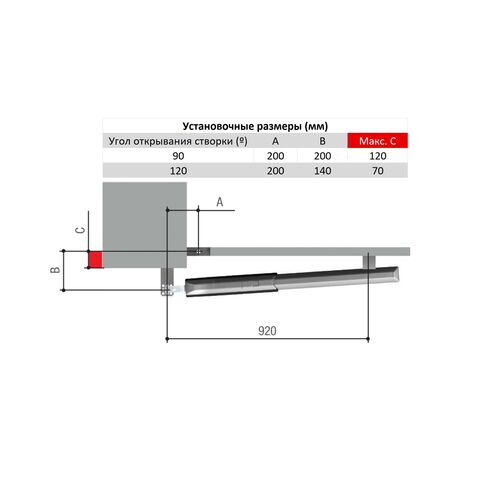 Установочные размеры (мм)

| Угол открывания створки (º) | A | B | Макс. C |
|---|---|---|---|
| 90 | 200 | 200 | 120 |
| 120 | 200 | 140 | 70 |

A

C

B

920